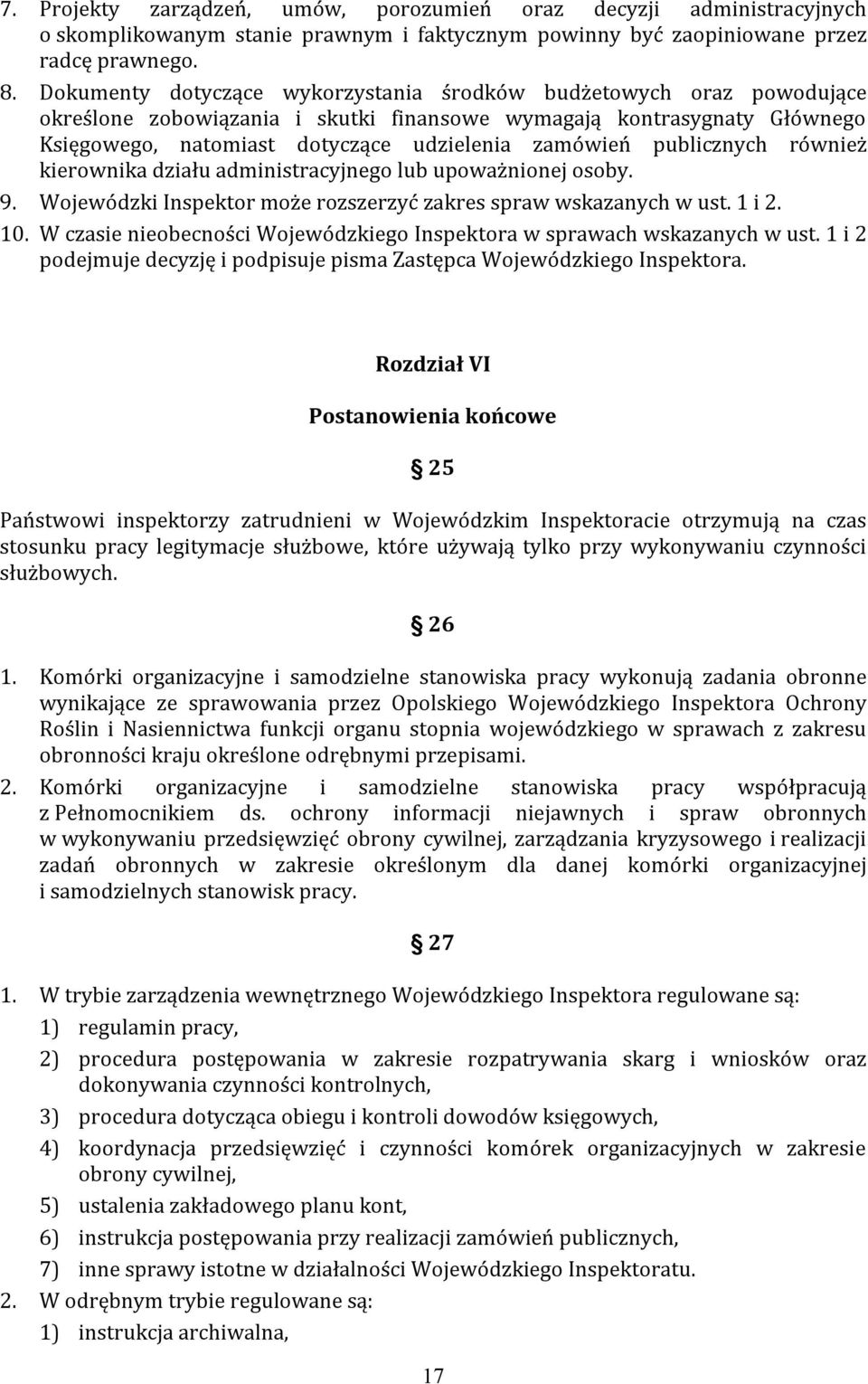 7. Projekty zarządzeń, umów, porozumień oraz decyzji administracyjnych o skomplikowanym stanie prawnym i faktycznym powinny być zaopiniowane przez radcę prawnego.

8. Dokumenty dotyczące wykorzystania środków budżetowych oraz powodujące określone zobowiązania i skutki finansowe wymagają kontrasygnaty Głównego Księgowego, natomiast dotyczące udzielenia zamówień publicznych również kierownika działu administracyjnego lub upoważnionej osoby.

9. Wojewódzki Inspektor może rozszerzyć zakres spraw wskazanych w ust. 1 i 2.

10. W czasie nieobecności Wojewódzkiego Inspektora w sprawach wskazanych w ust. 1 i 2 podejmuje decyzję i podpisuje pisma Zastępca Wojewódzkiego Inspektora.

Rozdział VI

Postanowienia końcowe

§ 25

Państwowi inspektorzy zatrudnieni w Wojewódzkim Inspektoracie otrzymują na czas stosunku pracy legitymacje służbowe, które używają tylko przy wykonywaniu czynności służbowych.

§ 26

1. Komórki organizacyjne i samodzielne stanowiska pracy wykonują zadania obronne wynikające ze sprawowania przez Opolskiego Wojewódzkiego Inspektora Ochrony Roślin i Nasiennictwa funkcji organu stopnia wojewódzkiego w sprawach z zakresu obronności kraju określone odrębnymi przepisami.

2. Komórki organizacyjne i samodzielne stanowiska pracy współpracują z Pełnomocnikiem ds. ochrony informacji niejawnych i spraw obronnych w wykonywaniu przedsięwzięć obrony cywilnej, zarządzania kryzysowego i realizacji zadań obronnych w zakresie określonym dla danej komórki organizacyjnej i samodzielnych stanowisk pracy.

§ 27

1. W trybie zarządzenia wewnętrznego Wojewódzkiego Inspektora regulowane są:
1) regulamin pracy,
2) procedura postępowania w zakresie rozpatrywania skarg i wniosków oraz dokonywania czynności kontrolnych,
3) procedura dotycząca obiegu i kontroli dowodów księgowych,
4) koordynacja przedsięwzięć i czynności komórek organizacyjnych w zakresie obrony cywilnej,
5) ustalenia zakładowego planu kont,
6) instrukcja postępowania przy realizacji zamówień publicznych,
7) inne sprawy istotne w działalności Wojewódzkiego Inspektoratu.

2. W odrębnym trybie regulowane są:
1) instrukcja archiwalna,

17